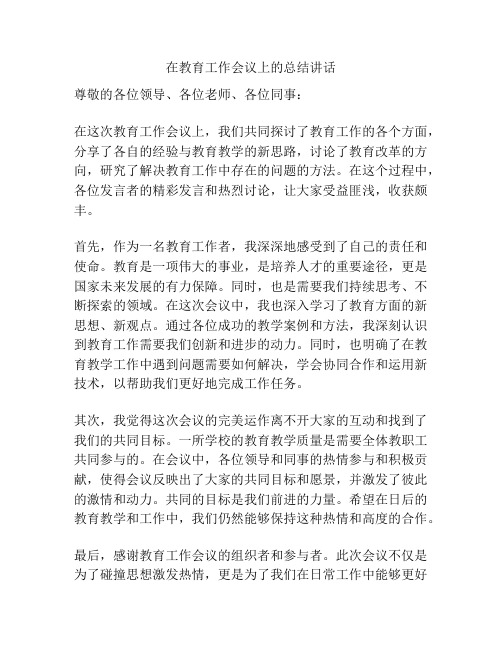 在教育工作会议上的总结讲话

尊敬的各位领导、各位老师、各位同事：

在这次教育工作会议上，我们共同探讨了教育工作的各个方面，分享了各自的经验与教育教学的新思路，讨论了教育改革的方向，研究了解决教育工作中存在的问题的方法。在这个过程中，各位发言者的精彩发言和热烈讨论，让大家受益匪浅，收获颇丰。

首先，作为一名教育工作者，我深深地感受到了自己的责任和使命。教育是一项伟大的事业，是培养人才的重要途径，更是国家未来发展的有力保障。同时，也是需要我们持续思考、不断探索的领域。在这次会议中，我也深入学习了教育方面的新思想、新观点。通过各位成功的教学案例和方法，我深刻认识到教育工作需要我们创新和进步的动力。同时，也明确了在教育教学工作中遇到问题需要如何解决，学会协同合作和运用新技术，以帮助我们更好地完成工作任务。

其次，我觉得这次会议的完美运作离不开大家的互动和找到了我们的共同目标。一所学校的教育教学质量是需要全体教职工共同参与的。在会议中，各位领导和同事的热情参与和积极贡献，使得会议反映出了大家的共同目标和愿景，并激发了彼此的激情和动力。共同的目标是我们前进的力量。希望在日后的教育教学和工作中，我们仍然能够保持这种热情和高度的合作。

最后，感谢教育工作会议的组织者和参与者。此次会议不仅是为了碰撞思想激发热情，更是为了我们在日常工作中能够更好